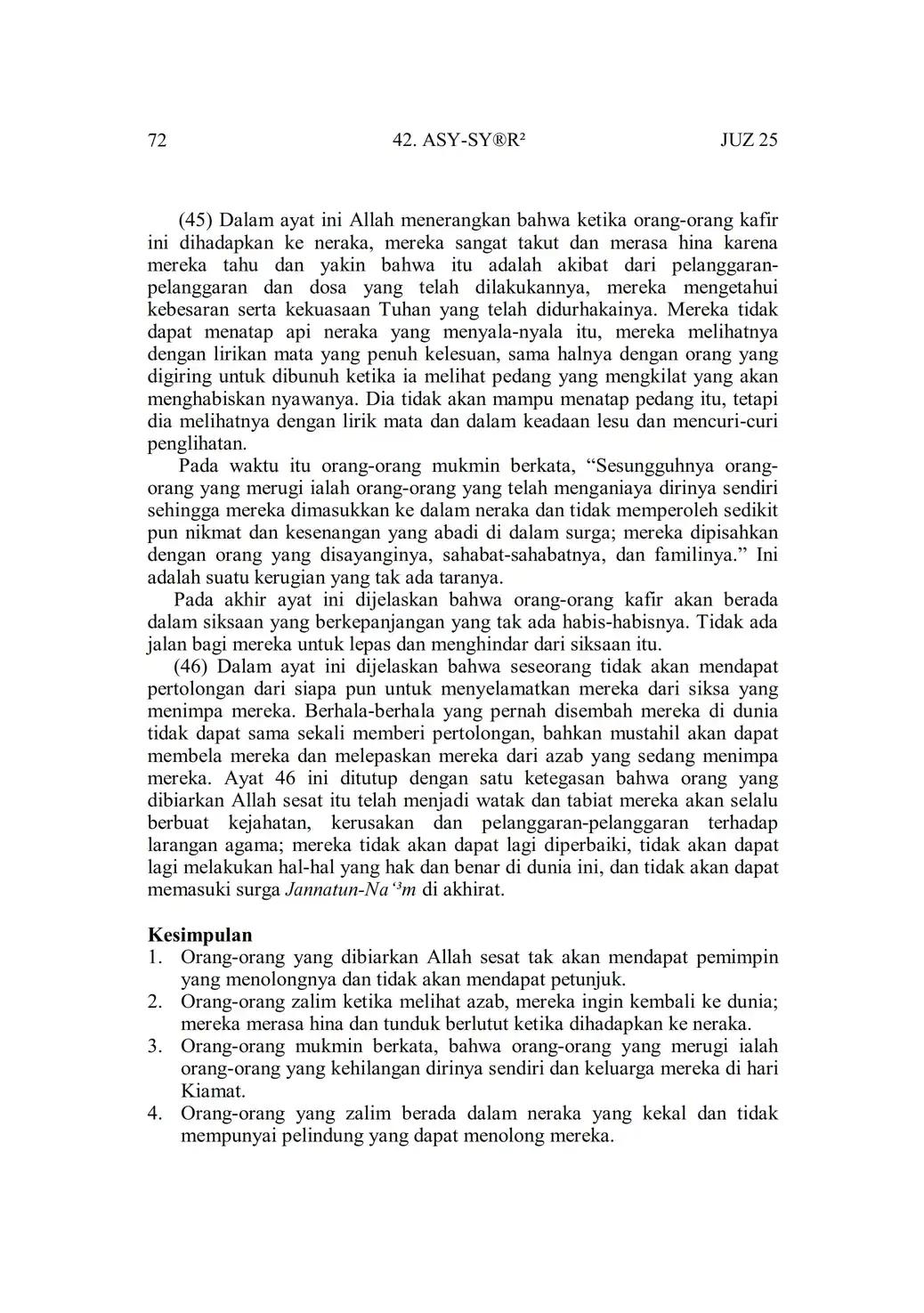 72 42. ASY-SY®R² JUZ 25

(45) Dalam ayat ini Allah menerangkan bahwa ketika orang-orang kafir ini dihadapkan ke neraka, mereka sangat takut dan merasa hina karena mereka tahu dan yakin bahwa itu adalah akibat dari pelanggaran-pelanggaran dan dosa yang telah dilakukannya, mereka mengetahui kebesaran serta kekuasaan Tuhan yang telah didurhakainya. Mereka tidak dapat menatap api neraka yang menyala-nyala itu, mereka melihatnya dengan lirikan mata yang penuh kelesuan, sama halnya dengan orang yang digiring untuk dibunuh ketika ia melihat pedang yang mengkilat yang akan menghabiskan nyawanya. Dia tidak akan mampu menatap pedang itu, tetapi dia melihatnya dengan lirik mata dan dalam keadaan lesu dan mencuri-curi penglihatan.

Pada waktu itu orang-orang mukmin berkata, “Sesungguhnya orang-orang yang merugi ialah orang-orang yang telah menganiaya dirinya sendiri sehingga mereka dimasukkan ke dalam neraka dan tidak memperoleh sedikit pun nikmat dan kesenangan yang abadi di dalam surga; mereka dipisahkan dengan orang yang disayanginya, sahabat-sahabatnya, dan familinya.” Ini adalah suatu kerugian yang tak ada taranya.

Pada akhir ayat ini dijelaskan bahwa orang-orang kafir akan berada dalam siksaan yang berkepanjangan yang tak ada habis-habisnya. Tidak ada jalan bagi mereka untuk lepas dan menghindar dari siksaan itu.

(46) Dalam ayat ini dijelaskan bahwa seseorang tidak akan mendapat pertolongan dari siapa pun untuk menyelamatkan mereka dari siksa yang menimpa mereka. Berhala-berhala yang pernah disembah mereka di dunia tidak dapat sama sekali memberi pertolongan, bahkan mustahil akan dapat membela mereka dan melepaskan mereka dari azab yang sedang menimpa mereka. Ayat 46 ini ditutup dengan satu ketegasan bahwa orang yang dibiarkan Allah sesat itu telah menjadi watak dan tabiat mereka akan selalu berbuat kejahatan, kerusakan dan pelanggaran-pelanggaran terhadap larangan agama; mereka tidak akan dapat lagi diperbaiki, tidak akan dapat lagi melakukan hal-hal yang hak dan benar di dunia ini, dan tidak akan dapat memasuki surga Jannatun-Na‘³m di akhirat.

Kesimpulan
1. Orang-orang yang dibiarkan Allah sesat tak akan mendapat pemimpin yang menolongnya dan tidak akan mendapat petunjuk.
2. Orang-orang zalim ketika melihat azab, mereka ingin kembali ke dunia; mereka merasa hina dan tunduk berlutut ketika dihadapkan ke neraka.
3. Orang-orang mukmin berkata, bahwa orang-orang yang merugi ialah orang-orang yang kehilangan dirinya sendiri dan keluarga mereka di hari Kiamat.
4. Orang-orang yang zalim berada dalam neraka yang kekal dan tidak mempunyai pelindung yang dapat menolong mereka.